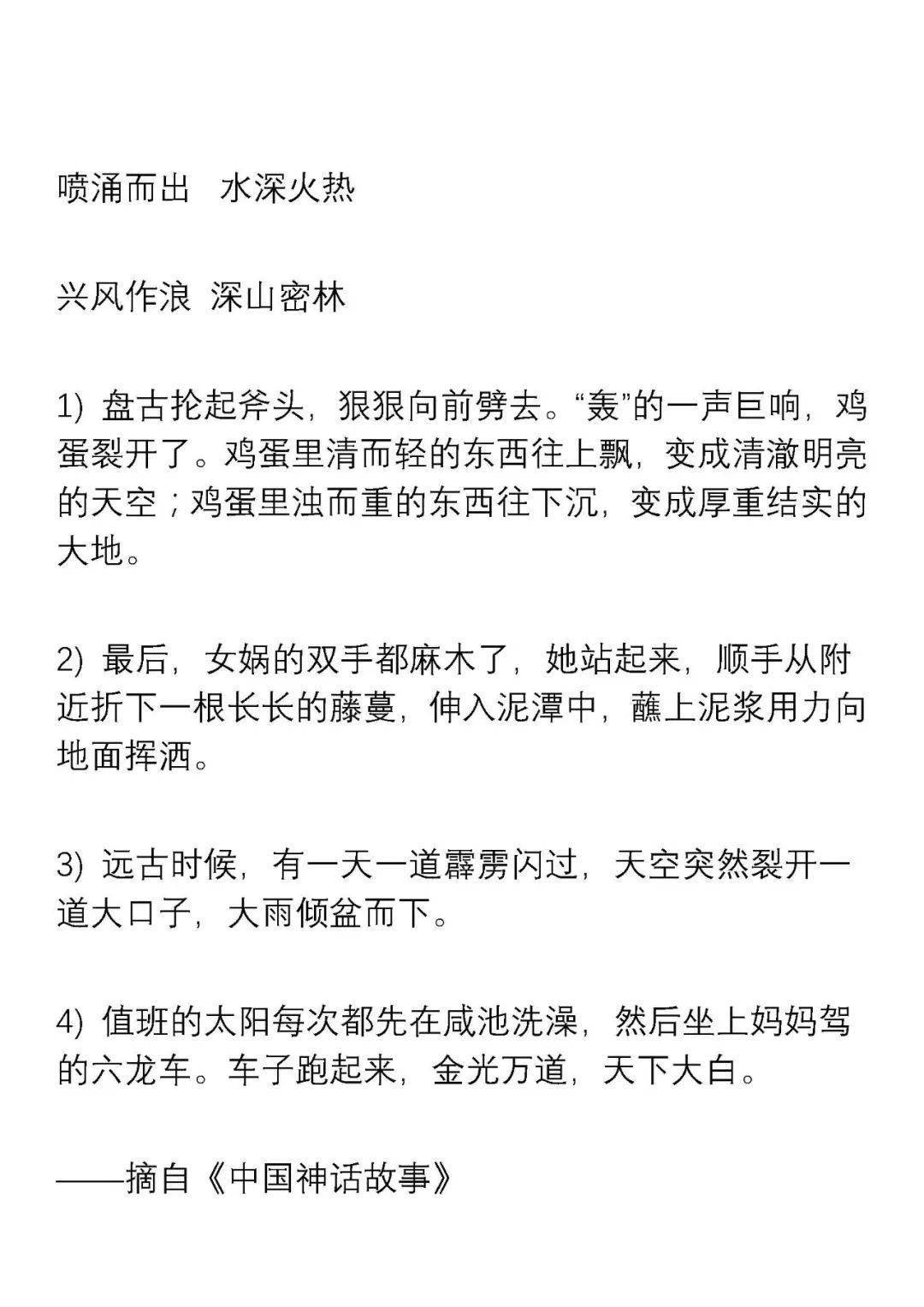 喷涌而出　水深火热

兴风作浪　深山密林

1) 盘古抡起斧头，狠狠向前劈去。“轰”的一声巨响，鸡蛋裂开了。鸡蛋里清而轻的东西往上飘，变成清澈明亮的天空；鸡蛋里浊而重的东西往下沉，变成厚重结实的大地。

2) 最后，女娲的双手都麻木了，她站起来，顺手从附近折下一根长长的藤蔓，伸入泥潭中，蘸上泥浆用力向地面挥洒。

3) 远古时候，有一天一道霹雳闪过，天空突然裂开一道大口子，大雨倾盆而下。

4) 值班的太阳每次都先在咸池洗澡，然后坐上妈妈驾的六龙车。车子跑起来，金光万道，天下大白。

——摘自《中国神话故事》